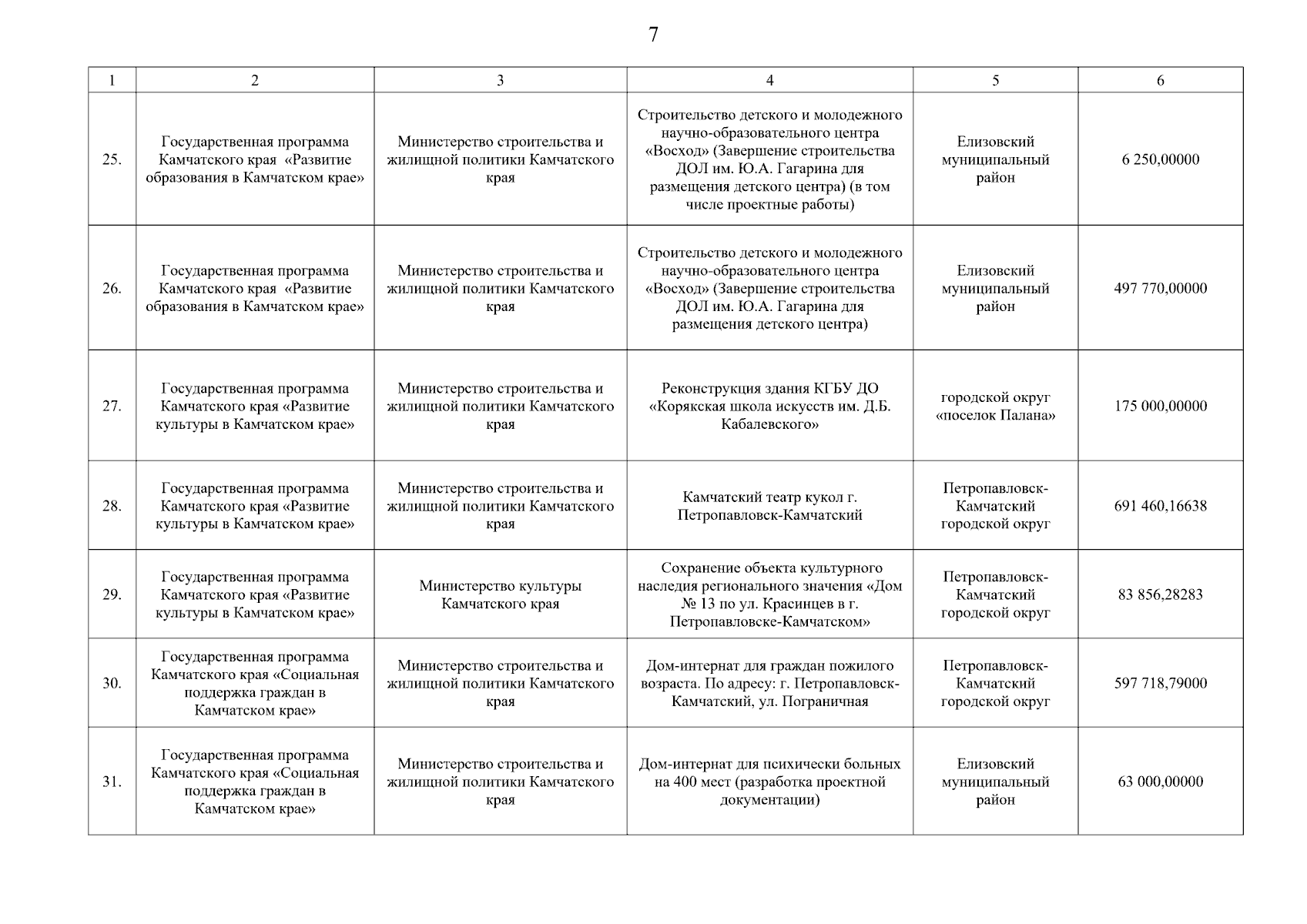 7

| 1 | 2 | 3 | 4 | 5 | 6 |
|---|---|---|---|---|---|
| 25. | Государственная программа Камчатского края «Развитие образования в Камчатском крае» | Министерство строительства и жилищной политики Камчатского края | Строительство детского и молодежного научно-образовательного центра «Восход» (Завершение строительства ДОЛ им. Ю.А. Гагарина для размещения детского центра) (в том числе проектные работы) | Елизовский муниципальный район | 6 250,00000 |
| 26. | Государственная программа Камчатского края «Развитие образования в Камчатском крае» | Министерство строительства и жилищной политики Камчатского края | Строительство детского и молодежного научно-образовательного центра «Восход» (Завершение строительства ДОЛ им. Ю.А. Гагарина для размещения детского центра) | Елизовский муниципальный район | 497 770,00000 |
| 27. | Государственная программа Камчатского края «Развитие культуры в Камчатском крае» | Министерство строительства и жилищной политики Камчатского края | Реконструкция здания КГБУ ДО «Корякская школа искусств им. Д.Б. Кабалевского» | городской округ «поселок Палана» | 175 000,00000 |
| 28. | Государственная программа Камчатского края «Развитие культуры в Камчатском крае» | Министерство строительства и жилищной политики Камчатского края | Камчатский театр кукол г. Петропавловск-Камчатский | Петропавловск-Камчатский городской округ | 691 460,16638 |
| 29. | Государственная программа Камчатского края «Развитие культуры в Камчатском крае» | Министерство культуры Камчатского края | Сохранение объекта культурного наследия регионального значения «Дом № 13 по ул. Красинцев в г. Петропавловске-Камчатском» | Петропавловск-Камчатский городской округ | 83 856,28283 |
| 30. | Государственная программа Камчатского края «Социальная поддержка граждан в Камчатском крае» | Министерство строительства и жилищной политики Камчатского края | Дом-интернат для граждан пожилого возраста. По адресу: г. Петропавловск-Камчатский, ул. Пограничная | Петропавловск-Камчатский городской округ | 597 718,79000 |
| 31. | Государственная программа Камчатского края «Социальная поддержка граждан в Камчатском крае» | Министерство строительства и жилищной политики Камчатского края | Дом-интернат для психически больных на 400 мест (разработка проектной документации) | Елизовский муниципальный район | 63 000,00000 |